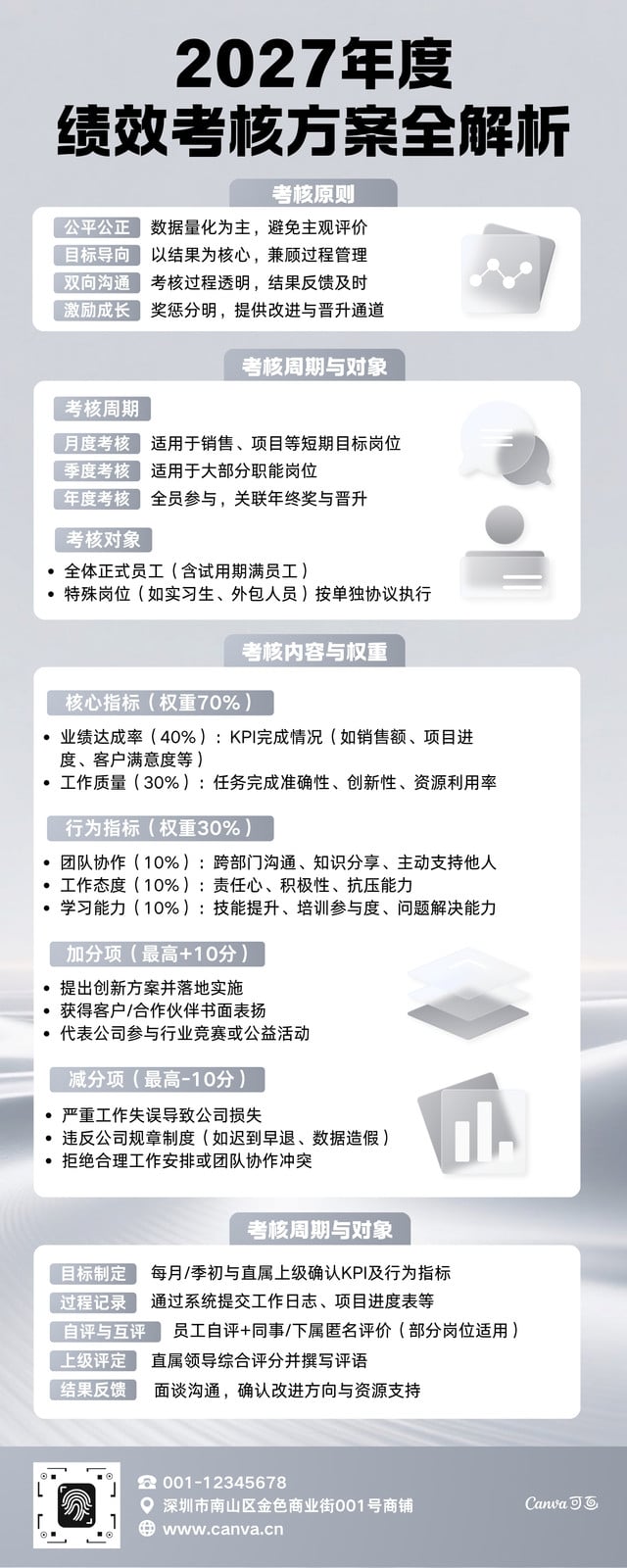 2027年度
绩效考核方案全解析

考核原则

公平公正 数据量化为主，避免主观评价
目标导向 以结果为核心，兼顾过程管理
双向沟通 考核过程透明，结果反馈及时
激励成长 奖惩分明，提供改进与晋升通道

考核周期与对象

考核周期
月度考核 适用于销售、项目等短期目标岗位
季度考核 适用于大部分职能岗位
年度考核 全员参与，关联年终奖与晋升

考核对象
• 全体正式员工（含试用期满员工）
• 特殊岗位（如实习生、外包人员）按单独协议执行

考核内容与权重

核心指标（权重70%）
• 业绩达成率（40%）：KPI完成情况（如销售额、项目进度、客户满意度等）
• 工作质量（30%）：任务完成准确性、创新性、资源利用率

行为指标（权重30%）
• 团队协作（10%）：跨部门沟通、知识分享、主动支持他人
• 工作态度（10%）：责任心、积极性、抗压能力
• 学习能力（10%）：技能提升、培训参与度、问题解决能力

加分项（最高+10分）
• 提出创新方案并落地实施
• 获得客户/合作伙伴书面表扬
• 代表公司参与行业竞赛或公益活动

减分项（最高-10分）
• 严重工作失误导致公司损失
• 违反公司规章制度（如迟到早退、数据造假）
• 拒绝合理工作安排或团队协作冲突

考核周期与对象

目标制定 每月/季初与直属上级确认KPI及行为指标
过程记录 通过系统提交工作日志、项目进度表等
自评与互评 员工自评+同事/下属匿名评价（部分岗位适用）
上级评定 直属领导综合评分并撰写评语
结果反馈 面谈沟通，确认改进方向与资源支持

001-12345678
深圳市南山区金色商业街001号商铺
www.canva.cn

Canva可画